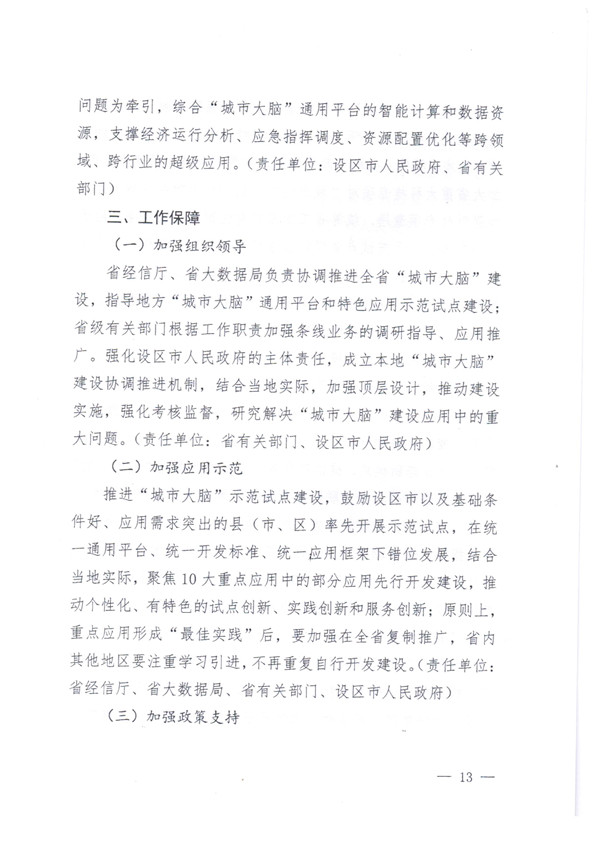 问题为牵引，综合“城市大脑”通用平台的智能计算和数据资源，支撑经济运行分析、应急指挥调度、资源配置优化等跨领域、跨行业的超级应用。（责任单位：设区市人民政府、省有关部门）

三、工作保障

（一）加强组织领导

省经信厅、省大数据局负责协调推进全省“城市大脑”建设，指导地方“城市大脑”通用平台和特色应用示范试点建设；省级有关部门根据工作职责加强条线业务的调研指导、应用推广。强化设区市人民政府的主体责任，成立本地“城市大脑”建设协调推进机制，结合当地实际，加强顶层设计，推动建设实施，强化考核监督，研究解决“城市大脑”建设应用中的重大问题。（责任单位：省有关部门、设区市人民政府）

（二）加强应用示范

推进“城市大脑”示范试点建设，鼓励设区市以及基础条件好、应用需求突出的县（市、区）率先开展示范试点，在统一通用平台、统一开发标准、统一应用框架下错位发展，结合当地实际，聚焦10大重点应用中的部分应用先行开发建设，推动个性化、有特色的试点创新、实践创新和服务创新；原则上，重点应用形成“最佳实践”后，要加强在全省复制推广，省内其他地区要注重学习引进，不再重复自行开发建设。（责任单位：省经信厅、省大数据局、省有关部门、设区市人民政府）

（三）加强政策支持

— 13 —